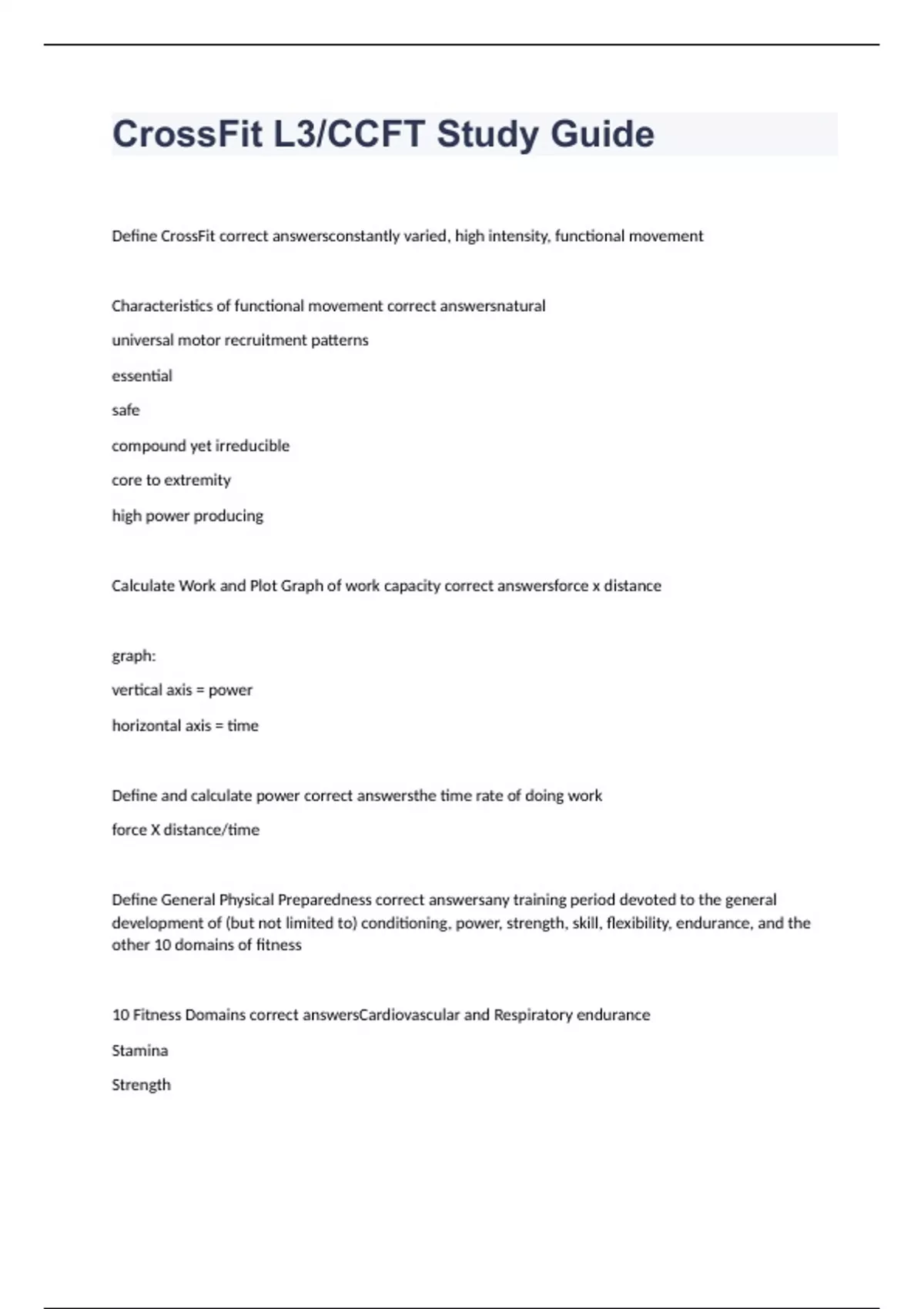 CrossFit L3/CCFT Study Guide

Define CrossFit correct answersconstantly varied, high intensity, functional movement

Characteristics of functional movement correct answersnatural

universal motor recruitment patterns

essential

safe

compound yet irreducible

core to extremity

high power producing

Calculate Work and Plot Graph of work capacity correct answersforce x distance

graph:

vertical axis = power

horizontal axis = time

Define and calculate power correct answersthe time rate of doing work

force X distance/time

Define General Physical Preparedness correct answersany training period devoted to the general development of (but not limited to) conditioning, power, strength, skill, flexibility, endurance, and the other 10 domains of fitness

10 Fitness Domains correct answersCardiovascular and Respiratory endurance

Stamina

Strength